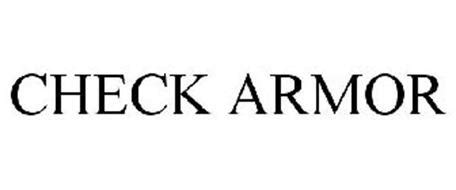 CHECK ARMOR